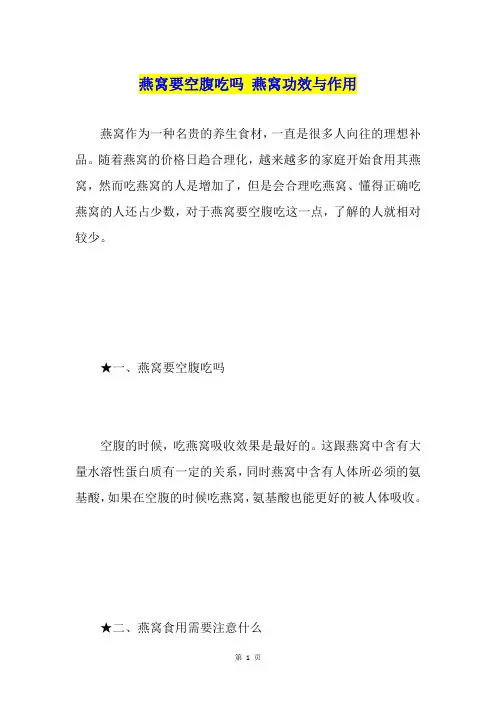 燕窝要空腹吃吗 燕窝功效与作用

燕窝作为一种名贵的养生食材，一直是很多人向往的理想补品。随着燕窝的价格日趋合理化，越来越多的家庭开始食用其燕窝，然而吃燕窝的人是增加了，但是会合理吃燕窝、懂得正确吃燕窝的人还占少数，对于燕窝要空腹吃这一点，了解的人就相对较少。

★一、燕窝要空腹吃吗

空腹的时候，吃燕窝吸收效果是最好的。这跟燕窝中含有大量水溶性蛋白质有一定的关系，同时燕窝中含有人体所必须的氨基酸，如果在空腹的时候吃燕窝，氨基酸也能更好的被人体吸收。

★二、燕窝食用需要注意什么

第 1 页